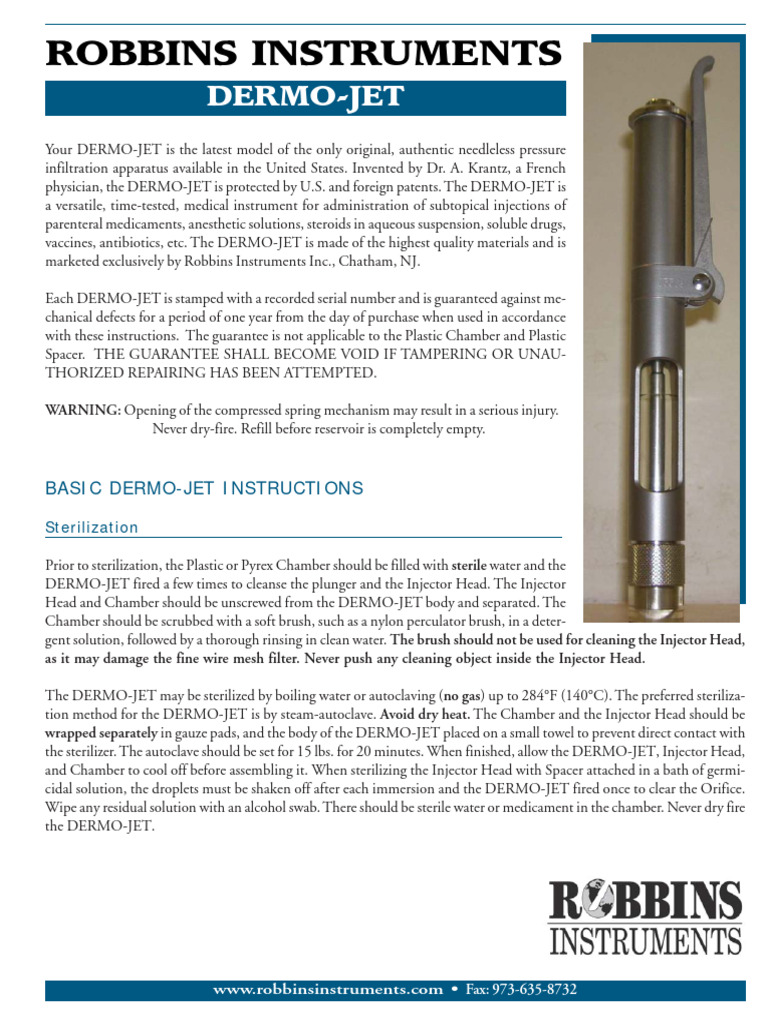 ROBBINS INSTRUMENTS

DERMO-JET

Your DERMO-JET is the latest model of the only original, authentic needleless pressure infiltration apparatus available in the United States. Invented by Dr. A. Krantz, a French physician, the DERMO-JET is protected by U.S. and foreign patents. The DERMO-JET is a versatile, time-tested, medical instrument for administration of subtopical injections of parenteral medicaments, anesthetic solutions, steroids in aqueous suspension, soluble drugs, vaccines, antibiotics, etc. The DERMO-JET is made of the highest quality materials and is marketed exclusively by Robbins Instruments Inc., Chatham, NJ.

Each DERMO-JET is stamped with a recorded serial number and is guaranteed against mechanical defects for a period of one year from the day of purchase when used in accordance with these instructions. The guarantee is not applicable to the Plastic Chamber and Plastic Spacer. THE GUARANTEE SHALL BECOME VOID IF TAMPERING OR UNAUTHORIZED REPAIRING HAS BEEN ATTEMPTED.

WARNING: Opening of the compressed spring mechanism may result in a serious injury. Never dry-fire. Refill before reservoir is completely empty.

BASIC DERMO-JET INSTRUCTIONS

Sterilization

Prior to sterilization, the Plastic or Pyrex Chamber should be filled with sterile water and the DERMO-JET fired a few times to cleanse the plunger and the Injector Head. The Injector Head and Chamber should be unscrewed from the DERMO-JET body and separated. The Chamber should be scrubbed with a soft brush, such as a nylon perculator brush, in a detergent solution, followed by a thorough rinsing in clean water. The brush should not be used for cleaning the Injector Head, as it may damage the fine wire mesh filter. Never push any cleaning object inside the Injector Head.

The DERMO-JET may be sterilized by boiling water or autoclaving (no gas) up to 284°F (140°C). The preferred sterilization method for the DERMO-JET is by steam-autoclave. Avoid dry heat. The Chamber and the Injector Head should be wrapped separately in gauze pads, and the body of the DERMO-JET placed on a small towel to prevent direct contact with the sterilizer. The autoclave should be set for 15 lbs. for 20 minutes. When finished, allow the DERMO-JET, Injector Head, and Chamber to cool off before assembling it. When sterilizing the Injector Head with Spacer attached in a bath of germicidal solution, the droplets must be shaken off after each immersion and the DERMO-JET fired once to clear the Orifice. Wipe any residual solution with an alcohol swab. There should be sterile water or medicament in the chamber. Never dry fire the DERMO-JET.

ROBBINS
INSTRUMENTS

www.robbinsinstruments.com • Fax: 973-635-8732